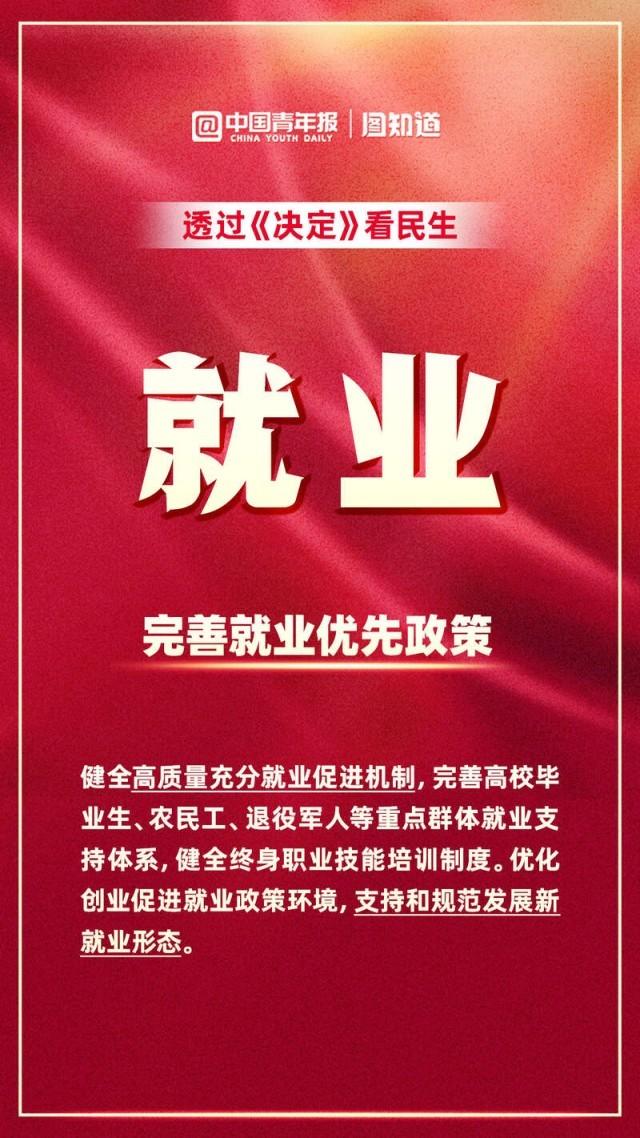 @中国青年报 CHINA YOUTH DAILY | 图知道

透过《决定》看民生

就业

完善就业优先政策

健全高质量充分就业促进机制，完善高校毕业生、农民工、退役军人等重点群体就业支持体系，健全终身职业技能培训制度。优化创业促进就业政策环境，支持和规范发展新就业形态。